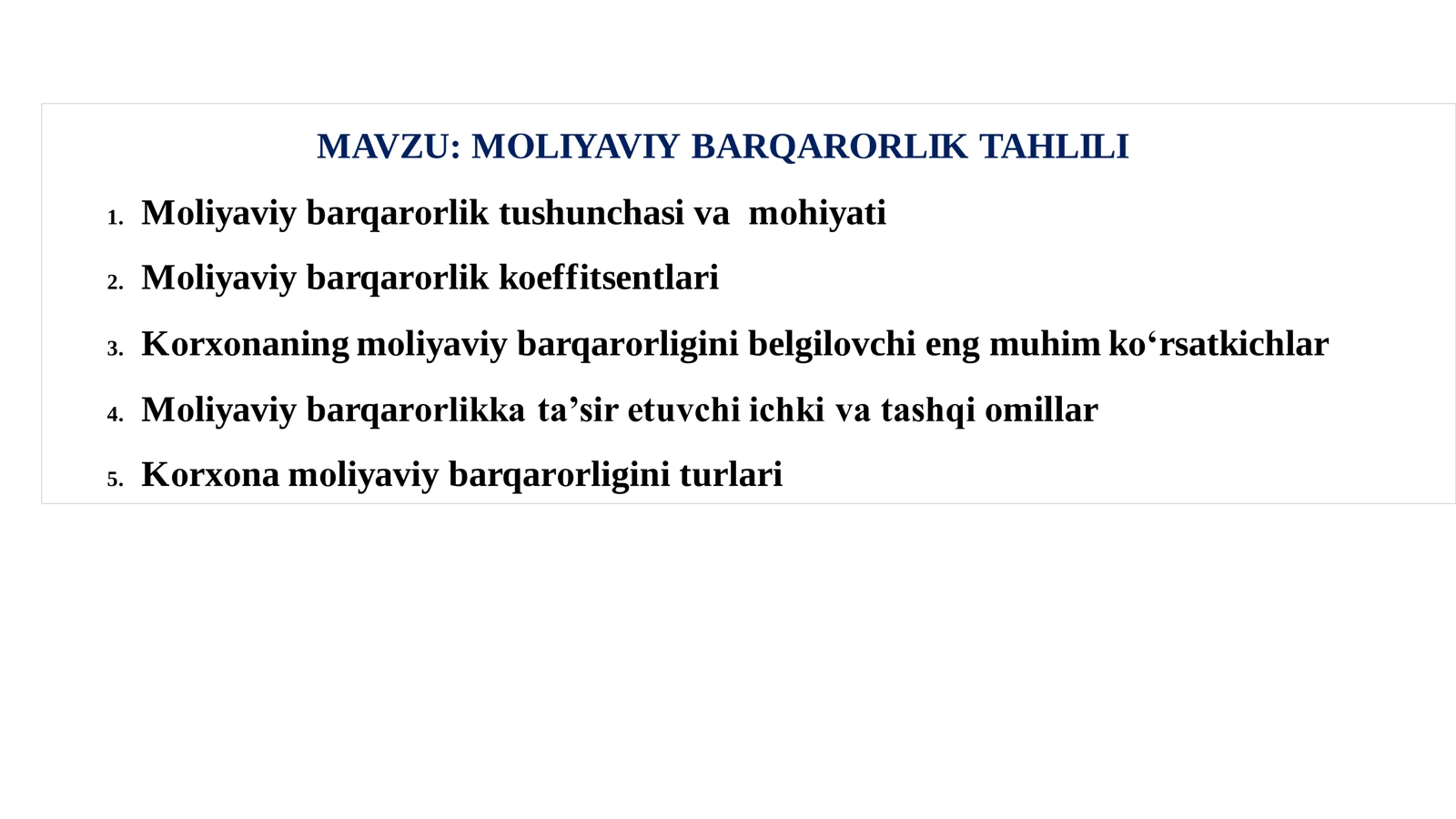 MAVZU: MOLIYAVIY BARQARORLIK TAHLILI

1. Moliyaviy barqarorlik tushunchasi va mohiyati
2. Moliyaviy barqarorlik koeffitsentlari
3. Korxonaning moliyaviy barqarorligini belgilovchi eng muhim ko‘rsatkichlar
4. Moliyaviy barqarorlikka ta’sir etuvchi ichki va tashqi omillar
5. Korxona moliyaviy barqarorligini turlari